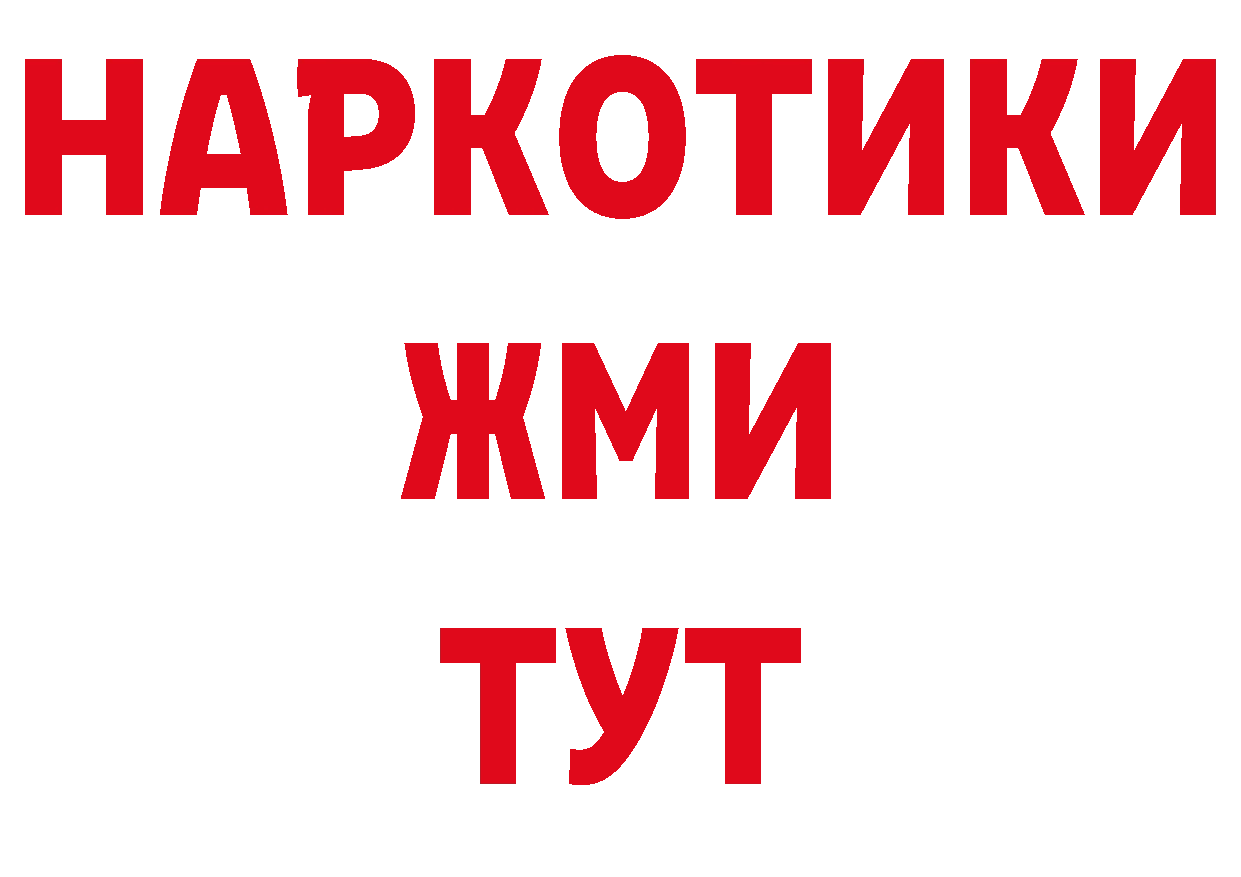 НАРКОТИКИ
ЖМИ
ТУТ